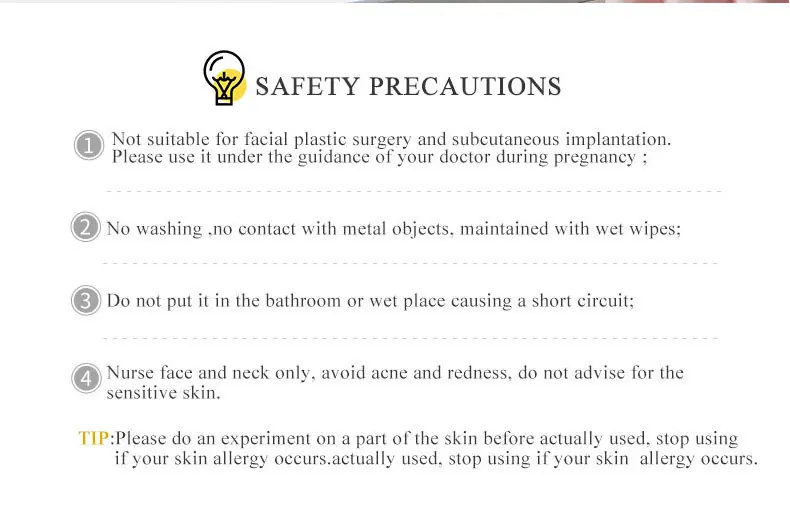 SAFETY PRECAUTIONS

1 Not suitable for facial plastic surgery and subcutaneous implantation. Please use it under the guidance of your doctor during pregnancy ;

2 No washing ,no contact with metal objects, maintained with wet wipes;

3 Do not put it in the bathroom or wet place causing a short circuit;

4 Nurse face and neck only, avoid acne and redness, do not advise for the sensitive skin.

TIP:Please do an experiment on a part of the skin before actually used, stop using if your skin allergy occurs.actually used, stop using if your skin allergy occurs.